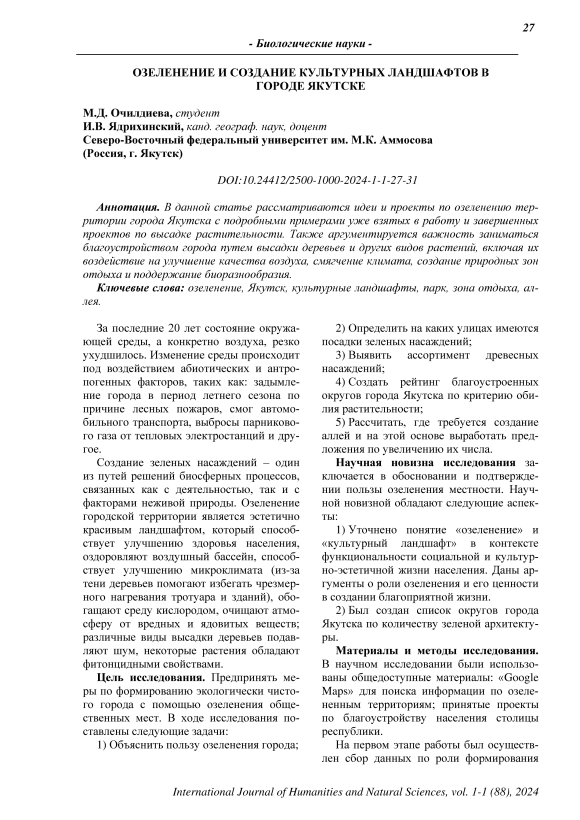 27

- Биологические науки -

ОЗЕЛЕНЕНИЕ И СОЗДАНИЕ КУЛЬТУРНЫХ ЛАНДШАФТОВ В ГОРОДЕ ЯКУТСКЕ

М.Д. Очилдиева, студент
И.В. Ядрихинский, канд. географ. наук, доцент
Северо-Восточный федеральный университет им. М.К. Аммосова
(Россия, г. Якутск)

DOI:10.24412/2500-1000-2024-1-1-27-31

Аннотация. В данной статье рассматриваются идеи и проекты по озеленению территории города Якутска с подробными примерами уже взятых в работу и завершенных проектов по высадке растительности. Также аргументируется важность заниматься благоустройством города путем высадки деревьев и других видов растений, включая их воздействие на улучшение качества воздуха, смягчение климата, создание природных зон отдыха и поддержание биоразнообразия.

Ключевые слова: озеленение, Якутск, культурные ландшафты, парк, зона отдыха, аллея.

За последние 20 лет состояние окружающей среды, а конкретно воздуха, резко ухудшилось. Изменение среды происходит под воздействием абиотических и антропогенных факторов, таких как: задымление города в период летнего сезона по причине лесных пожаров, смог автомобильного транспорта, выбросы парникового газа от тепловых электростанций и другое.

Создание зеленых насаждений – один из путей решений биосферных процессов, связанных как с деятельностью, так и с факторами неживой природы. Озеленение городской территории является эстетично красивым ландшафтом, который способствует улучшению здоровья населения, оздоровляют воздушный бассейн, способствует улучшению микроклимата (из-за тени деревьев помогают избегать чрезмерного нагревания тротуара и зданий), обогащают среду кислородом, очищают атмосферу от вредных и ядовитых веществ; различные виды высадки деревьев подавляют шум, некоторые растения обладают фитонцидными свойствами.

Цель исследования. Предпринять меры по формированию экологически чистого города с помощью озеленения общественных мест. В ходе исследования поставлены следующие задачи:

1) Объяснить пользу озеленения города;

2) Определить на каких улицах имеются посадки зеленых насаждений;

3) Выявить ассортимент древесных насаждений;

4) Создать рейтинг благоустроенных округов города Якутска по критерию обилия растительности;

5) Рассчитать, где требуется создание аллей и на этой основе выработать предложения по увеличению их числа.

Научная новизна исследования заключается в обосновании и подтверждении пользы озеленения местности. Научной новизной обладают следующие аспекты:

1) Уточнено понятие «озеленение» и «культурный ландшафт» в контексте функциональности социальной и культурно-эстетичной жизни населения. Даны аргументы о роли озеленения и его ценности в создании благоприятной жизни.

2) Был создан список округов города Якутска по количеству зеленой архитектуры.

Материалы и методы исследования. В научном исследовании были использованы общедоступные материалы: «Google Maps» для поиска информации по озелененным территориям; принятые проекты по благоустройству населения столицы республики.

На первом этапе работы был осуществлен сбор данных по роли формирования

International Journal of Humanities and Natural Sciences, vol. 1-1 (88), 2024